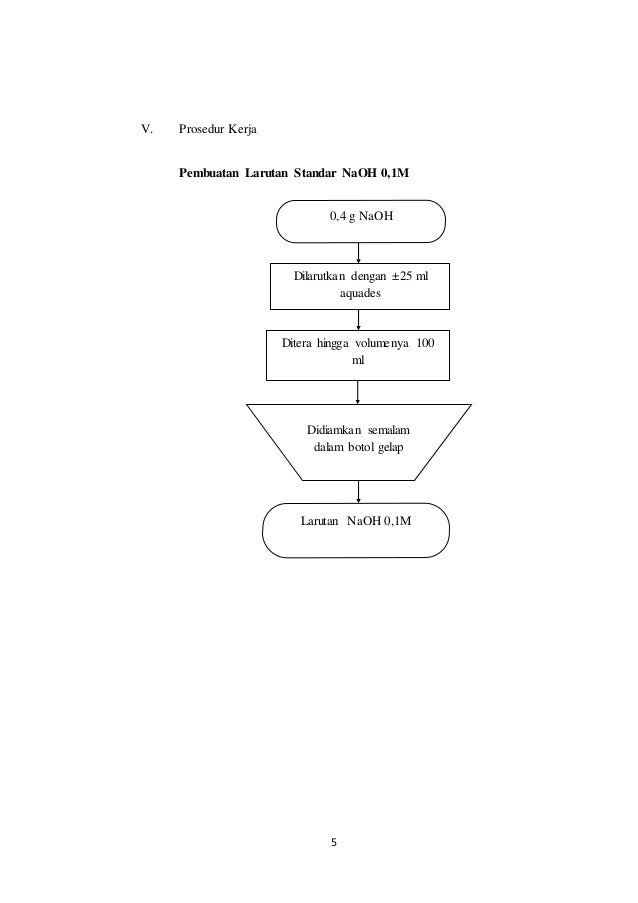 V. Prosedur Kerja

Pembuatan Larutan Standar NaOH 0,1M

0,4 g NaOH

Dilarutkan dengan ±25 ml aquades

Ditera hingga volumenya 100 ml

Didiamkan semalam dalam botol gelap

Larutan NaOH 0,1M

5